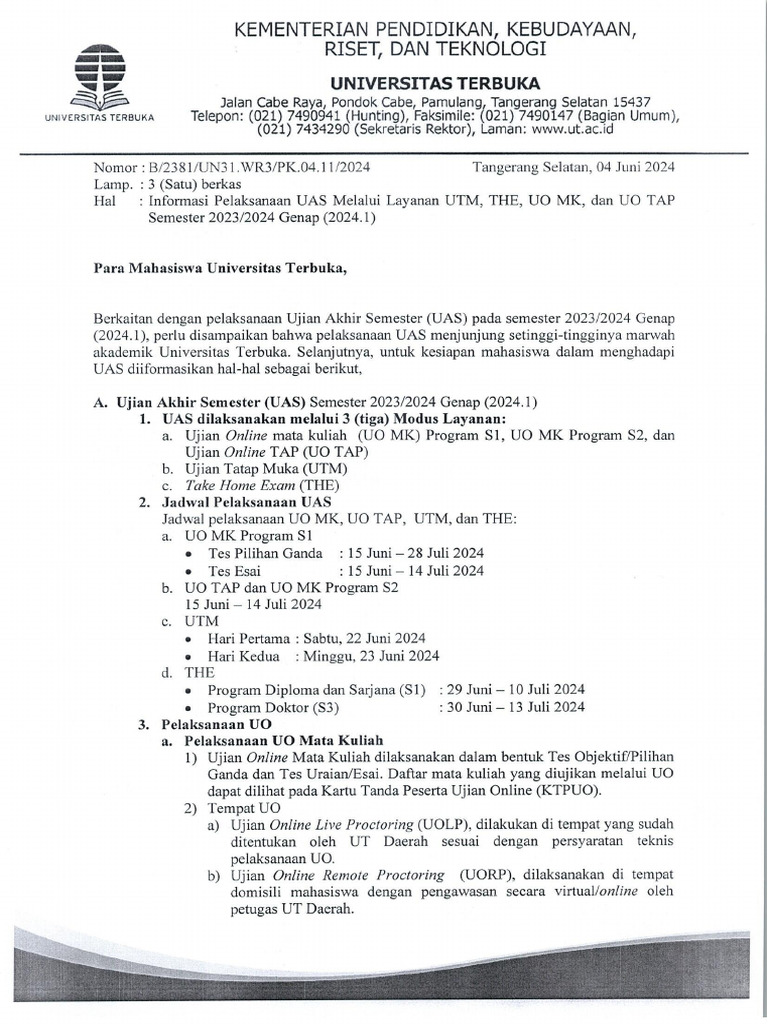 UNIVERSITAS TERBUKA

KEMENTERIAN PENDIDIKAN, KEBUDAYAAN, RISET, DAN TEKNOLOGI

UNIVERSITAS TERBUKA

Jalan Cabe Raya, Pondok Cabe, Pamulang, Tangerang Selatan 15437
Telepon: (021) 7490941 (Hunting), Faksimile: (021) 7490147 (Bagian Umum), (021) 7434290 (Sekretaris Rektor), Laman: www.ut.ac.id

Nomor : B/2381/UN31.WR3/PK.04.11/2024
Tangerang Selatan, 04 Juni 2024
Lamp. : 3 (Satu) berkas
Hal : Informasi Pelaksanaan UAS Melalui Layanan UTM, THE, UO MK, dan UO TAP Semester 2023/2024 Genap (2024.1)

Para Mahasiswa Universitas Terbuka,

Berkaitan dengan pelaksanaan Ujian Akhir Semester (UAS) pada semester 2023/2024 Genap (2024.1), perlu disampaikan bahwa pelaksanaan UAS menjunjung setinggi-tingginya marwah akademik Universitas Terbuka. Selanjutnya, untuk kesiapan mahasiswa dalam menghadapi UAS diiformasikan hal-hal sebagai berikut,

A. Ujian Akhir Semester (UAS) Semester 2023/2024 Genap (2024.1)
1. UAS dilaksanakan melalui 3 (tiga) Modus Layanan:
a. Ujian Online mata kuliah (UO MK) Program S1, UO MK Program S2, dan Ujian Online TAP (UO TAP)
b. Ujian Tatap Muka (UTM)
c. Take Home Exam (THE)
2. Jadwal Pelaksanaan UAS
Jadwal pelaksanaan UO MK, UO TAP, UTM, dan THE:
a. UO MK Program S1
• Tes Pilihan Ganda : 15 Juni – 28 Juli 2024
• Tes Esai : 15 Juni – 14 Juli 2024
b. UO TAP dan UO MK Program S2
15 Juni – 14 Juli 2024
c. UTM
• Hari Pertama : Sabtu, 22 Juni 2024
• Hari Kedua : Minggu, 23 Juni 2024
d. THE
• Program Diploma dan Sarjana (S1) : 29 Juni – 10 Juli 2024
• Program Doktor (S3) : 30 Juni – 13 Juli 2024
3. Pelaksanaan UO
a. Pelaksanaan UO Mata Kuliah
1) Ujian Online Mata Kuliah dilaksanakan dalam bentuk Tes Objektif/Pilihan Ganda dan Tes Uraian/Esai. Daftar mata kuliah yang diujikan melalui UO dapat dilihat pada Kartu Tanda Peserta Ujian Online (KTPUO).
2) Tempat UO
a) Ujian Online Live Proctoring (UOLP), dilakukan di tempat yang sudah ditentukan oleh UT Daerah sesuai dengan persyaratan teknis pelaksanaan UO.
b) Ujian Online Remote Proctoring (UORP), dilaksanakan di tempat domisili mahasiswa dengan pengawasan secara virtual/online oleh petugas UT Daerah.